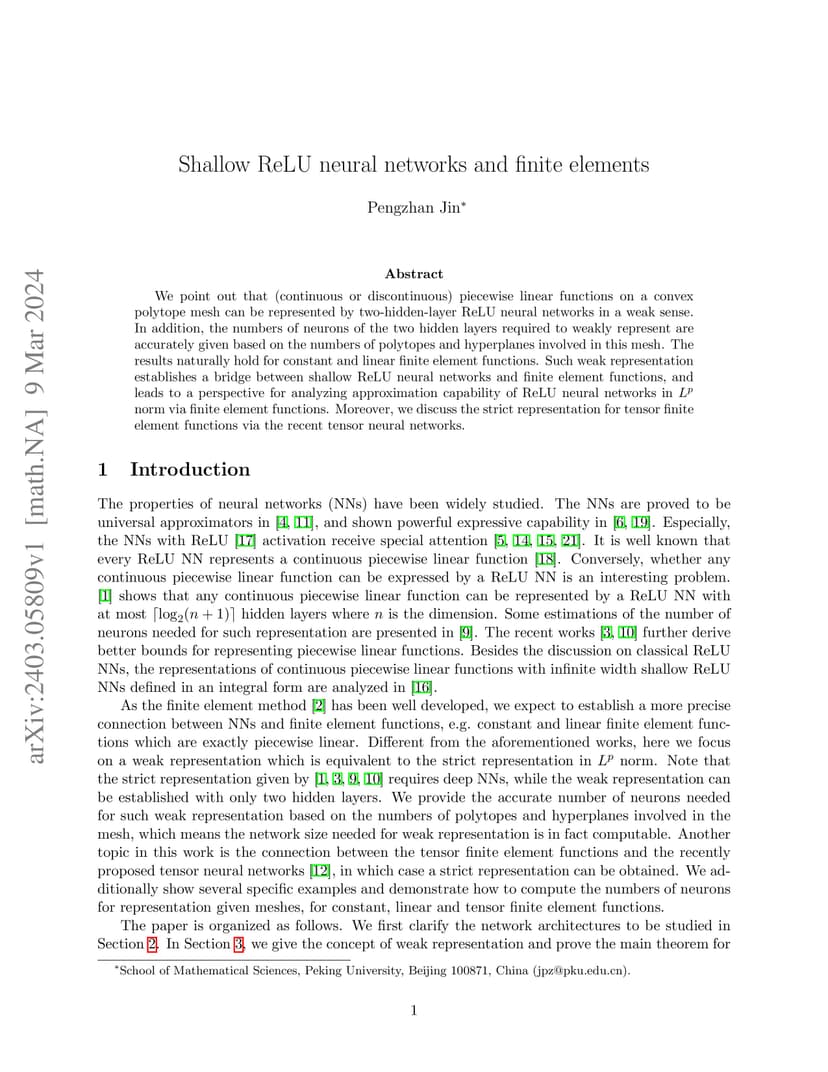 arXiv:2403.05809v1 [math.NA] 9 Mar 2024

Shallow ReLU neural networks and finite elements

Pengzhan Jin*

Abstract

We point out that (continuous or discontinuous) piecewise linear functions on a convex polytope mesh can be represented by two-hidden-layer ReLU neural networks in a weak sense. In addition, the numbers of neurons of the two hidden layers required to weakly represent are accurately given based on the numbers of polytopes and hyperplanes involved in this mesh. The results naturally hold for constant and linear finite element functions. Such weak representation establishes a bridge between shallow ReLU neural networks and finite element functions, and leads to a perspective for analyzing approximation capability of ReLU neural networks in $L^p$ norm via finite element functions. Moreover, we discuss the strict representation for tensor finite element functions via the recent tensor neural networks.

1 Introduction

The properties of neural networks (NNs) have been widely studied. The NNs are proved to be universal approximators in [4, 11], and shown powerful expressive capability in [6, 19]. Especially, the NNs with ReLU [17] activation receive special attention [5, 14, 15, 21]. It is well known that every ReLU NN represents a continuous piecewise linear function [18]. Conversely, whether any continuous piecewise linear function can be expressed by a ReLU NN is an interesting problem. [1] shows that any continuous piecewise linear function can be represented by a ReLU NN with at most $\lceil \log_2(n+1) \rceil$ hidden layers where $n$ is the dimension. Some estimations of the number of neurons needed for such representation are presented in [9]. The recent works [3, 10] further derive better bounds for representing piecewise linear functions. Besides the discussion on classical ReLU NNs, the representations of continuous piecewise linear functions with infinite width shallow ReLU NNs defined in an integral form are analyzed in [16].

As the finite element method [2] has been well developed, we expect to establish a more precise connection between NNs and finite element functions, e.g. constant and linear finite element functions which are exactly piecewise linear. Different from the aforementioned works, here we focus on a weak representation which is equivalent to the strict representation in $L^p$ norm. Note that the strict representation given by [1, 3, 9, 10] requires deep NNs, while the weak representation can be established with only two hidden layers. We provide the accurate number of neurons needed for such weak representation based on the numbers of polytopes and hyperplanes involved in the mesh, which means the network size needed for weak representation is in fact computable. Another topic in this work is the connection between the tensor finite element functions and the recently proposed tensor neural networks [12], in which case a strict representation can be obtained. We additionally show several specific examples and demonstrate how to compute the numbers of neurons for representation given meshes, for constant, linear and tensor finite element functions.

The paper is organized as follows. We first clarify the network architectures to be studied in Section 2. In Section 3, we give the concept of weak representation and prove the main theorem for

*School of Mathematical Sciences, Peking University, Beijing 100871, China (jpz@pku.edu.cn).

1